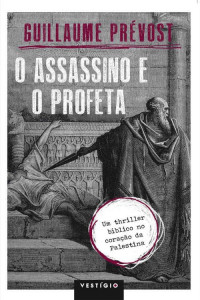 GUILLAUME PRÉVOST

O ASSASSINO E O PROFETA

Um thriller bíblico no coração da Palestina

VESTÍGIO